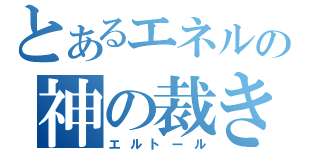 とあるエネルの
神の裁き
エルトール